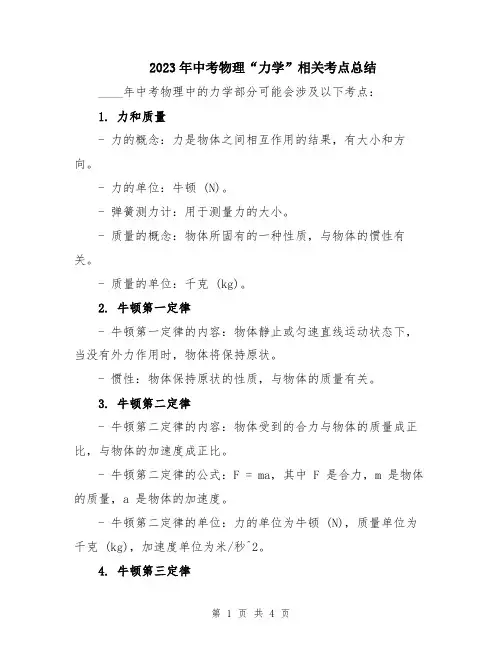 2023年中考物理“力学”相关考点总结

____年中考物理中的力学部分可能会涉及以下考点：

1. 力和质量

- 力的概念：力是物体之间相互作用的结果，有大小和方向。

- 力的单位：牛顿 (N)。

- 弹簧测力计：用于测量力的大小。

- 质量的概念：物体所固有的一种性质，与物体的惯性有关。

- 质量的单位：千克 (kg)。

2. 牛顿第一定律

- 牛顿第一定律的内容：物体静止或匀速直线运动状态下，当没有外力作用时，物体将保持原状。

- 惯性：物体保持原状的性质，与物体的质量有关。

3. 牛顿第二定律

- 牛顿第二定律的内容：物体受到的合力与物体的质量成正比，与物体的加速度成正比。

- 牛顿第二定律的公式：F = ma，其中 F 是合力，m 是物体的质量，a 是物体的加速度。

- 牛顿第二定律的单位：力的单位为牛顿 (N)，质量单位为千克 (kg)，加速度单位为米/秒^2。

4. 牛顿第三定律

第 1 页 共 4 页